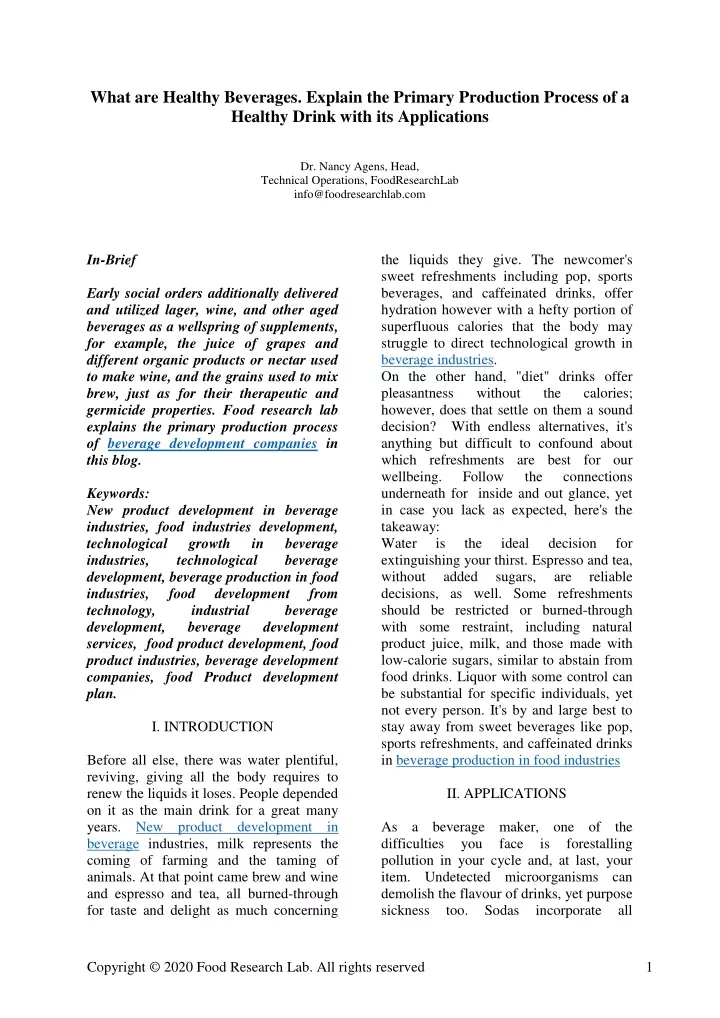 What are Healthy Beverages. Explain the Primary Production Process of a Healthy Drink with its Applications

Dr. Nancy Agens, Head,
Technical Operations, FoodResearchLab
info@foodresearchlab.com

In-Brief

Early social orders additionally delivered and utilized lager, wine, and other aged beverages as a wellspring of supplements, for example, the juice of grapes and different organic products or nectar used to make wine, and the grains used to mix brew, just as for their therapeutic and germicide properties. Food research lab explains the primary production process of beverage development companies in this blog.

Keywords:
New product development in beverage industries, food industries development, technological growth in beverage industries, technological beverage development, beverage production in food industries, food development from technology, industrial beverage development, beverage development services, food product development, food product industries, beverage development companies, food Product development plan.

I. INTRODUCTION

Before all else, there was water plentiful, reviving, giving all the body requires to renew the liquids it loses. People depended on it as the main drink for a great many years. New product development in beverage industries, milk represents the coming of farming and the taming of animals. At that point came brew and wine and espresso and tea, all burned-through for taste and delight as much concerning the liquids they give. The newcomer's sweet refreshments including pop, sports beverages, and caffeinated drinks, offer hydration however with a hefty portion of superfluous calories that the body may struggle to direct technological growth in beverage industries.
On the other hand, "diet" drinks offer pleasantness without the calories; however, does that settle on them a sound decision? With endless alternatives, it's anything but difficult to confound about which refreshments are best for our wellbeing. Follow the connections underneath for inside and out glance, yet in case you lack as expected, here's the takeaway:
Water is the ideal decision for extinguishing your thirst. Espresso and tea, without added sugars, are reliable decisions, as well. Some refreshments should be restricted or burned-through with some restraint, including natural product juice, milk, and those made with low-calorie sugars, similar to abstain from food drinks. Liquor with some control can be substantial for specific individuals, yet not every person. It's by and large best to stay away from sweet beverages like pop, sports refreshments, and caffeinated drinks in beverage production in food industries

II. APPLICATIONS

As a beverage maker, one of the difficulties you face is forestalling pollution in your cycle and, at last, your item. Undetected microorganisms can demolish the flavour of drinks, yet purpose sickness too. Sodas incorporate all

Copyright © 2020 Food Research Lab. All rights reserved
1